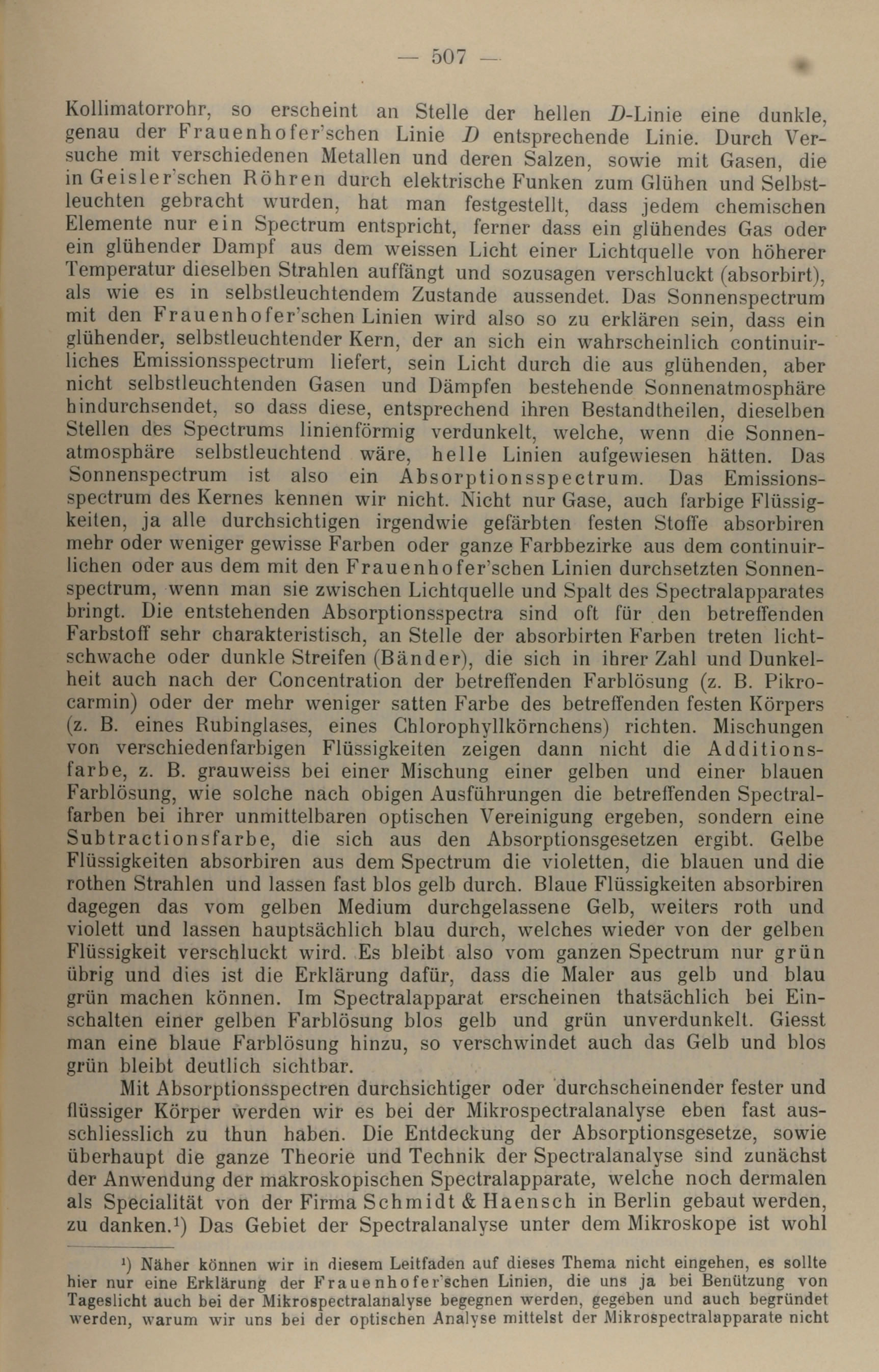 — 507 —

Kollimatorrohr, so erscheint an Stelle der hellen $D$-Linie eine dunkle, genau der Frauenhofer'schen Linie $D$ entsprechende Linie. Durch Versuche mit verschiedenen Metallen und deren Salzen, sowie mit Gasen, die in Geisler'schen Röhren durch elektrische Funken zum Glühen und Selbstleuchten gebracht wurden, hat man festgestellt, dass jedem chemischen Elemente nur ein Spectrum entspricht, ferner dass ein glühendes Gas oder ein glühender Dampf aus dem weissen Licht einer Lichtquelle von höherer Temperatur dieselben Strahlen auffängt und sozusagen verschluckt (absorbirt), als wie es in selbstleuchtendem Zustande aussendet. Das Sonnenspectrum mit den Frauenhofer'schen Linien wird also so zu erklären sein, dass ein glühender, selbstleuchtender Kern, der an sich ein wahrscheinlich continuirliches Emissionsspectrum liefert, sein Licht durch die aus glühenden, aber nicht selbstleuchtenden Gasen und Dämpfen bestehende Sonnenatmosphäre hindurchsendet, so dass diese, entsprechend ihren Bestandtheilen, dieselben Stellen des Spectrums linienförmig verdunkelt, welche, wenn die Sonnenatmosphäre selbstleuchtend wäre, helle Linien aufgewiesen hätten. Das Sonnenspectrum ist also ein Absorptionsspectrum. Das Emissionsspectrum des Kernes kennen wir nicht. Nicht nur Gase, auch farbige Flüssigkeiten, ja alle durchsichtigen irgendwie gefärbten festen Stoffe absorbiren mehr oder weniger gewisse Farben oder ganze Farbbezirke aus dem continuirlichen oder aus dem mit den Frauenhofer'schen Linien durchsetzten Sonnenspectrum, wenn man sie zwischen Lichtquelle und Spalt des Spectralapparates bringt. Die entstehenden Absorptionsspectra sind oft für den betreffenden Farbstoff sehr charakteristisch, an Stelle der absorbirten Farben treten lichtschwache oder dunkle Streifen (Bänder), die sich in ihrer Zahl und Dunkelheit auch nach der Concentration der betreffenden Farblösung (z. B. Pikrocarmin) oder der mehr weniger satten Farbe des betreffenden festen Körpers (z. B. eines Rubinglases, eines Chlorophyllkörnchens) richten. Mischungen von verschiedenfarbigen Flüssigkeiten zeigen dann nicht die Additionsfarbe, z. B. grauweiss bei einer Mischung einer gelben und einer blauen Farblösung, wie solche nach obigen Ausführungen die betreffenden Spectralfarben bei ihrer unmittelbaren optischen Vereinigung ergeben, sondern eine Subtractionsfarbe, die sich aus den Absorptionsgesetzen ergibt. Gelbe Flüssigkeiten absorbiren aus dem Spectrum die violetten, die blauen und die rothen Strahlen und lassen fast blos gelb durch. Blaue Flüssigkeiten absorbiren dagegen das vom gelben Medium durchgelassene Gelb, weiters roth und violett und lassen hauptsächlich blau durch, welches wieder von der gelben Flüssigkeit verschluckt wird. Es bleibt also vom ganzen Spectrum nur grün übrig und dies ist die Erklärung dafür, dass die Maler aus gelb und blau grün machen können. Im Spectralapparat erscheinen thatsächlich bei Einschalten einer gelben Farblösung blos gelb und grün unverdunkelt. Giesst man eine blaue Farblösung hinzu, so verschwindet auch das Gelb und blos grün bleibt deutlich sichtbar.

Mit Absorptionsspectren durchsichtiger oder durchscheinender fester und flüssiger Körper werden wir es bei der Mikrospectralanalyse eben fast ausschliesslich zu thun haben. Die Entdeckung der Absorptionsgesetze, sowie überhaupt die ganze Theorie und Technik der Spectralanalyse sind zunächst der Anwendung der makroskopischen Spectralapparate, welche noch dermalen als Specialität von der Firma Schmidt & Haensch in Berlin gebaut werden, zu danken.¹) Das Gebiet der Spectralanalyse unter dem Mikroskope ist wohl

¹) Näher können wir in diesem Leitfaden auf dieses Thema nicht eingehen, es sollte hier nur eine Erklärung der Frauenhofer'schen Linien, die uns ja bei Benützung von Tageslicht auch bei der Mikrospectralanalyse begegnen werden, gegeben und auch begründet werden, warum wir uns bei der optischen Analyse mittelst der Mikrospectralapparate nicht